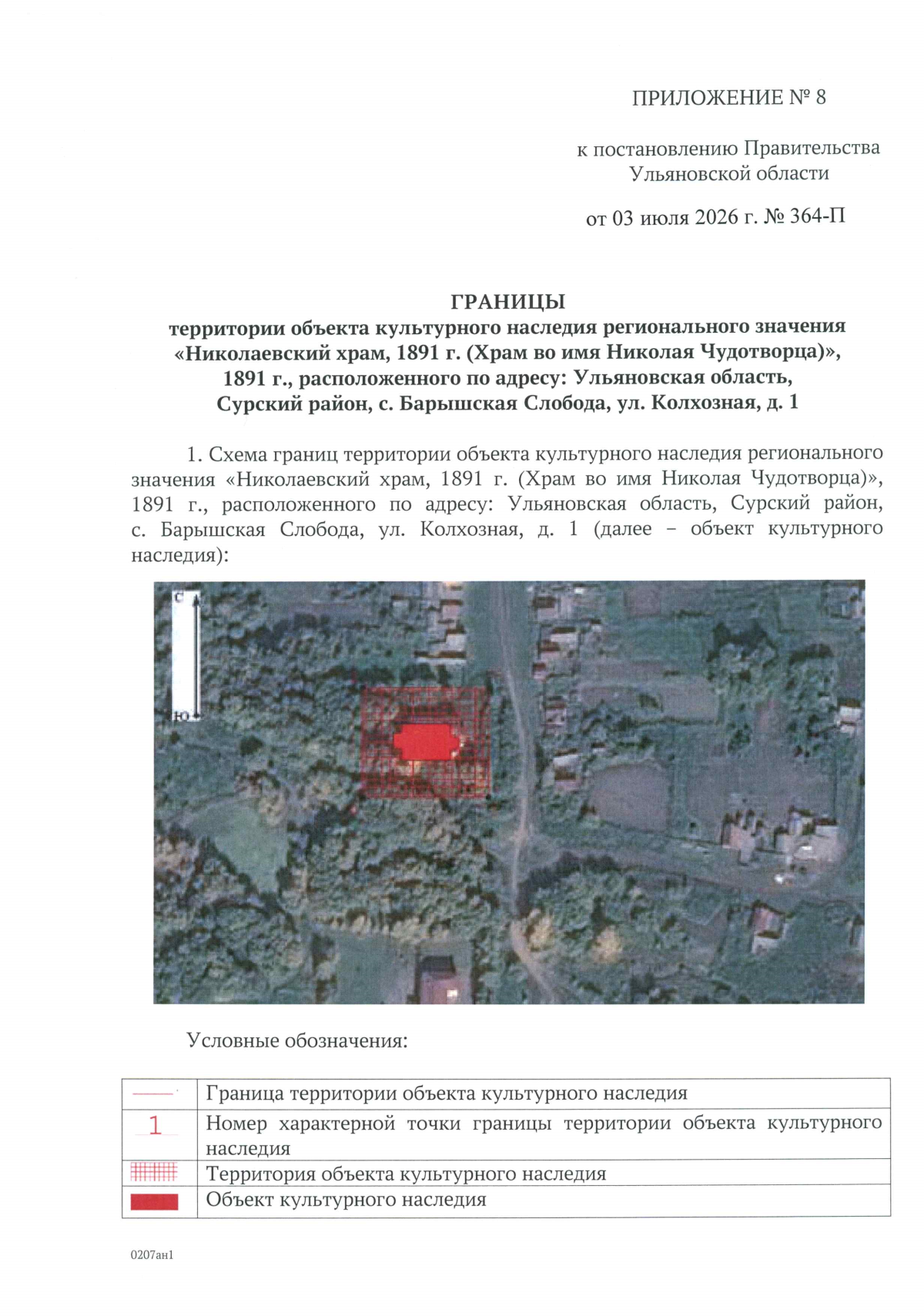 ПРИЛОЖЕНИЕ № 8

к постановлению Правительства
Ульяновской области

от 03 июля 2026 г. № 364-П

ГРАНИЦЫ
территории объекта культурного наследия регионального значения
«Николаевский храм, 1891 г. (Храм во имя Николая Чудотворца)»,
1891 г., расположенного по адресу: Ульяновская область,
Сурский район, с. Барышская Слобода, ул. Колхозная, д. 1

1. Схема границ территории объекта культурного наследия регионального значения «Николаевский храм, 1891 г. (Храм во имя Николая Чудотворца)», 1891 г., расположенного по адресу: Ульяновская область, Сурский район, с. Барышская Слобода, ул. Колхозная, д. 1 (далее – объект культурного наследия):

С

Ю

Условные обозначения:

| | Граница территории объекта культурного наследия |
|---|---|
| 1 | Номер характерной точки границы территории объекта культурного наследия |
| | Территория объекта культурного наследия |
| | Объект культурного наследия |

0207ан1